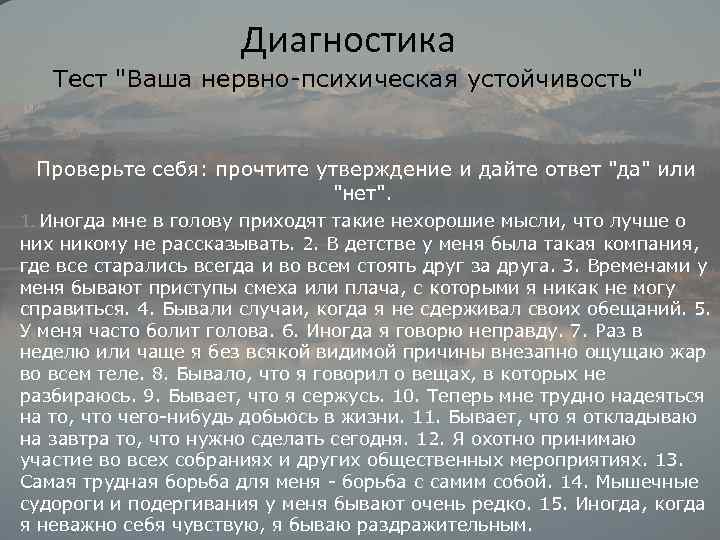 Диагностика

Тест "Ваша нервно-психическая устойчивость"

Проверьте себя: прочтите утверждение и дайте ответ "да" или "нет".

1. Иногда мне в голову приходят такие нехорошие мысли, что лучше о них никому не рассказывать. 2. В детстве у меня была такая компания, где все старались всегда и во всем стоять друг за друга. 3. Временами у меня бывают приступы смеха или плача, с которыми я никак не могу справиться. 4. Бывали случаи, когда я не сдерживал своих обещаний. 5. У меня часто болит голова. 6. Иногда я говорю неправду. 7. Раз в неделю или чаще я без всякой видимой причины внезапно ощущаю жар во всем теле. 8. Бывало, что я говорил о вещах, в которых не разбираюсь. 9. Бывает, что я сержусь. 10. Теперь мне трудно надеяться на то, что чего-нибудь добьюсь в жизни. 11. Бывает, что я откладываю на завтра то, что нужно сделать сегодня. 12. Я охотно принимаю участие во всех собраниях и других общественных мероприятиях. 13. Самая трудная борьба для меня - борьба с самим собой. 14. Мышечные судороги и подергивания у меня бывают очень редко. 15. Иногда, когда я неважно себя чувствую, я бываю раздражительным.